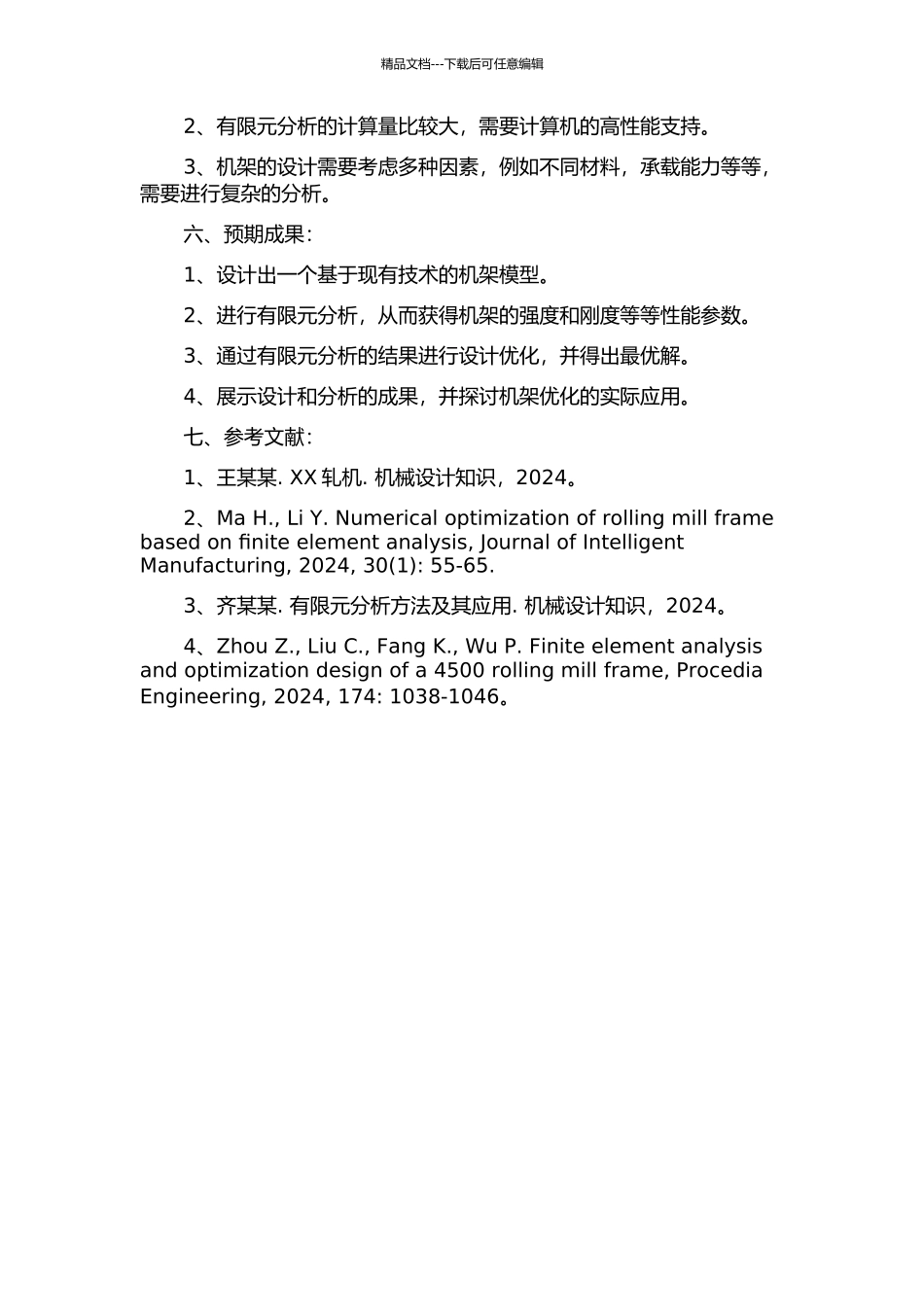 精品文档---下载后可任意编辑

2、有限元分析的计算量比较大，需要计算机的高性能支持。

3、机架的设计需要考虑多种因素，例如不同材料，承载能力等等，需要进行复杂的分析。

六、预期成果：

1、设计出一个基于现有技术的机架模型。

2、进行有限元分析，从而获得机架的强度和刚度等等性能参数。

3、通过有限元分析的结果进行设计优化，并得出最优解。

4、展示设计和分析的成果，并探讨机架优化的实际应用。

七、参考文献：

1、王某某. XX 轧机. 机械设计知识，2024。

2、Ma H., Li Y. Numerical optimization of rolling mill frame based on finite element analysis, Journal of Intelligent Manufacturing, 2024, 30(1): 55-65.

3、齐某某. 有限元分析方法及其应用. 机械设计知识，2024。

4、Zhou Z., Liu C., Fang K., Wu P. Finite element analysis and optimization design of a 4500 rolling mill frame, Procedia Engineering, 2024, 174: 1038-1046。